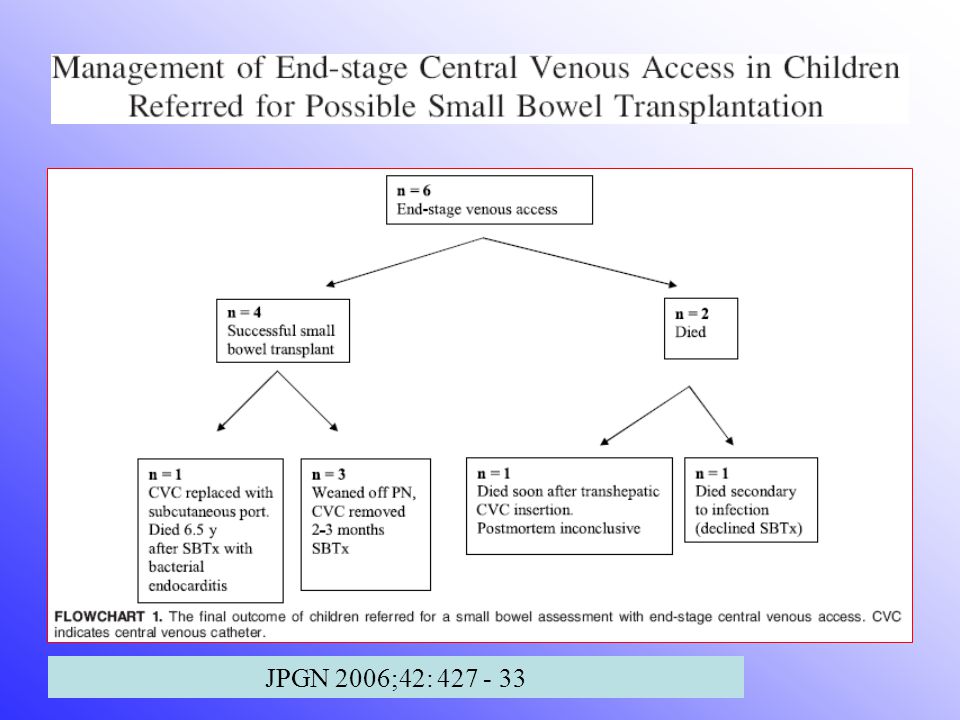 Management of End-stage Central Venous Access in Children Referred for Possible Small Bowel Transplantation

n = 6
End-stage venous access

n = 4
Successful small bowel transplant

n = 2
Died

n = 1
CVC replaced with subcutaneous port. Died 6.5 y after SBTx with bacterial endocarditis

n = 3
Weaned off PN, CVC removed 2-3 months SBTx

n = 1
Died soon after transhepatic CVC insertion.
Postmortem inconclusive

n = 1
Died secondary to infection (declined SBTx)

FLOWCHART 1. The final outcome of children referred for a small bowel assessment with end-stage central venous access. CVC indicates central venous catheter.

JPGN 2006;42: 427 - 33